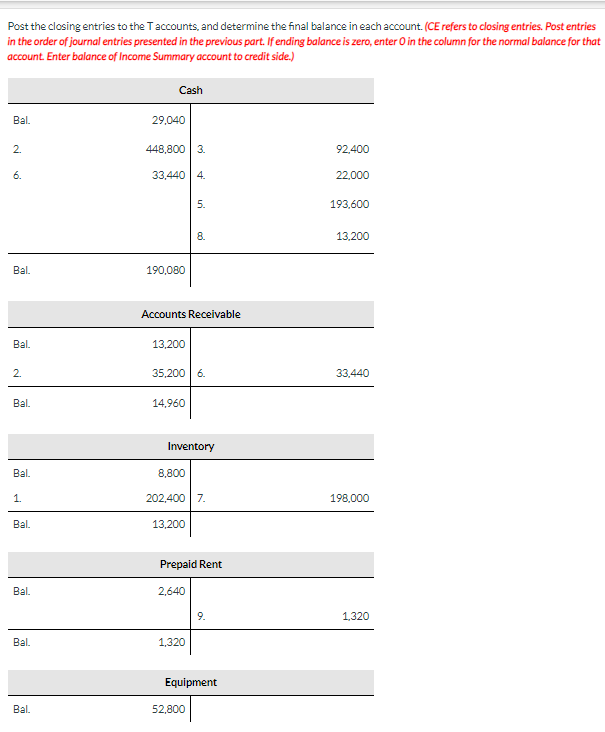 Post the closing entries to the T accounts, and determine the final balance in each account. (CE refers to closing entries. Post entries in the order of journal entries presented in the previous part. If ending balance is zero, enter 0 in the column for the normal balance for that account. Enter balance of Income Summary account to credit side.)

Cash

| | | | |
|---|---|---|---|
| Bal. | 29,040 | | |
| 2. | 448,800 | 3. | 92,400 |
| 6. | 33,440 | 4. | 22,000 |
| | | 5. | 193,600 |
| | | 8. | 13,200 |
| Bal. | 190,080 | | |

Accounts Receivable

| | | | |
|---|---|---|---|
| Bal. | 13,200 | | |
| 2. | 35,200 | 6. | 33,440 |
| Bal. | 14,960 | | |

Inventory

| | | | |
|---|---|---|---|
| Bal. | 8,800 | | |
| 1. | 202,400 | 7. | 198,000 |
| Bal. | 13,200 | | |

Prepaid Rent

| | | | |
|---|---|---|---|
| Bal. | 2,640 | | |
| | | 9. | 1,320 |
| Bal. | 1,320 | | |

Equipment

| | | | |
|---|---|---|---|
| Bal. | 52,800 | | |